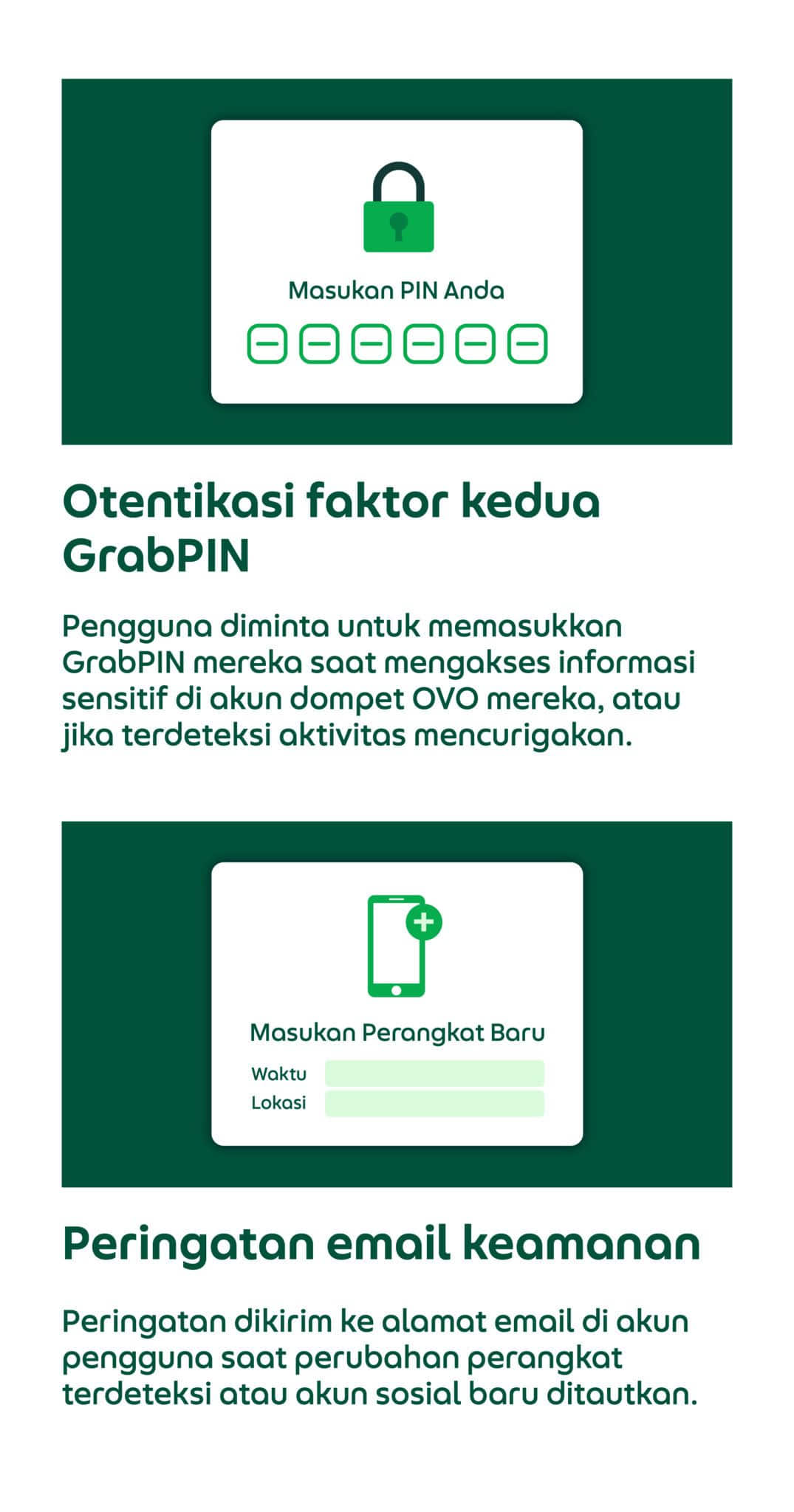 Masukan PIN Anda

Otentikasi faktor kedua GrabPIN

Pengguna diminta untuk memasukkan GrabPIN mereka saat mengakses informasi sensitif di akun dompet OVO mereka, atau jika terdeteksi aktivitas mencurigakan.

Masukan Perangkat Baru

Waktu

Lokasi

Peringatan email keamanan

Peringatan dikirim ke alamat email di akun pengguna saat perubahan perangkat terdeteksi atau akun sosial baru ditautkan.